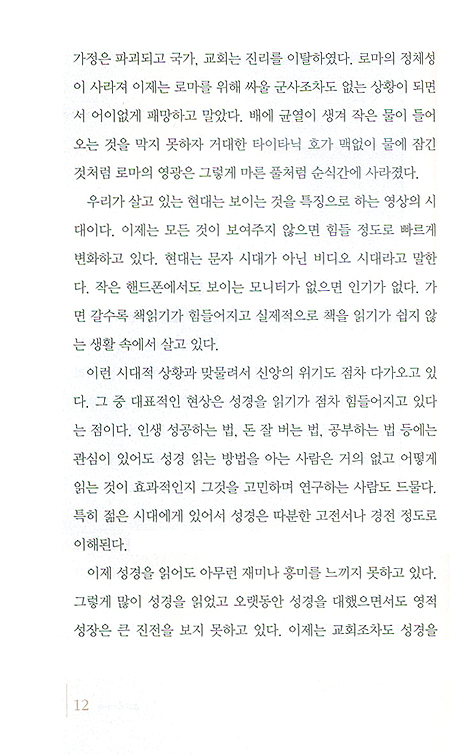 가정은 파괴되고 국가, 교회는 진리를 이탈하였다. 로마의 정체성이 사라져 이제는 로마를 위해 싸울 군사조차도 없는 상황이 되면서 어이없게 패망하고 말았다. 배에 균열이 생겨 작은 물이 들어오는 것을 막지 못하자 거대한 타이타닉 호가 맥없이 물에 잠긴 것처럼 로마의 영광은 그렇게 마른 풀처럼 순식간에 사라졌다.

우리가 살고 있는 현대는 보이는 것을 특징으로 하는 영상의 시대이다. 이제는 모든 것이 보여주지 않으면 힘들 정도로 빠르게 변화하고 있다. 현대는 문자 시대가 아닌 비디오 시대라고 말한다. 작은 핸드폰에서도 보이는 모니터가 없으면 인기가 없다. 가면 갈수록 책읽기가 힘들어지고 실제적으로 책을 읽기가 쉽지 않는 생활 속에서 살고 있다.

이런 시대적 상황과 맞물려서 신앙의 위기도 점차 다가오고 있다. 그 중 대표적인 현상은 성경을 읽기가 점차 힘들어지고 있다는 점이다. 인생 성공하는 법, 돈 잘 버는 법, 공부하는 법 등에는 관심이 있어도 성경 읽는 방법을 아는 사람은 거의 없고 어떻게 읽는 것이 효과적인지 그것을 고민하며 연구하는 사람도 드물다. 특히 젊은 시대에게 있어서 성경은 따분한 고전서나 경전 정도로 이해된다.

이제 성경을 읽어도 아무런 재미나 흥미를 느끼지 못하고 있다. 그렇게 많이 성경을 읽었고 오랫동안 성경을 대했으면서도 영적 성장은 큰 진전을 보지 못하고 있다. 이제는 교회조차도 성경을

12